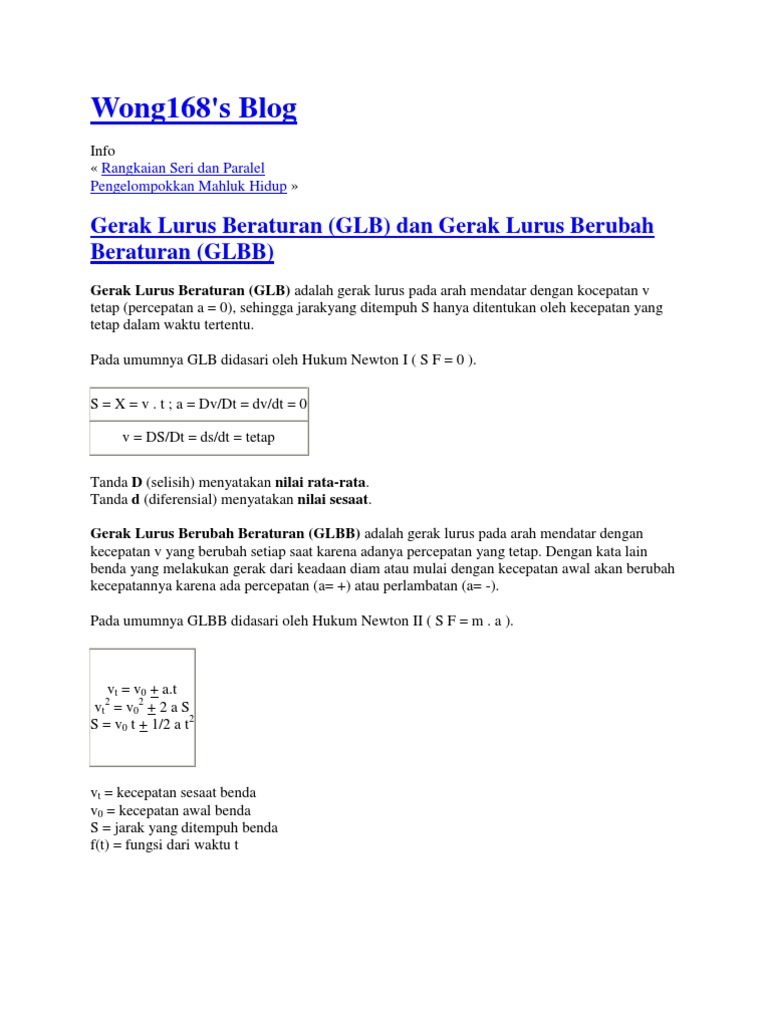 Wong168's Blog

Info
« Rangkaian Seri dan Paralel
Pengelompokkan Mahluk Hidup »

Gerak Lurus Beraturan (GLB) dan Gerak Lurus Berubah Beraturan (GLBB)

Gerak Lurus Beraturan (GLB) adalah gerak lurus pada arah mendatar dengan kocepatan v tetap (percepatan a = 0), sehingga jarakyang ditempuh S hanya ditentukan oleh kecepatan yang tetap dalam waktu tertentu.

Pada umumnya GLB didasari oleh Hukum Newton I ( S F = 0 ).

| S = X = v . t ; a = Dv/Dt = dv/dt = 0 |
|---|
| v = DS/Dt = ds/dt = tetap |

Tanda D (selisih) menyatakan nilai rata-rata.
Tanda d (diferensial) menyatakan nilai sesaat.

Gerak Lurus Berubah Beraturan (GLBB) adalah gerak lurus pada arah mendatar dengan kecepatan v yang berubah setiap saat karena adanya percepatan yang tetap. Dengan kata lain benda yang melakukan gerak dari keadaan diam atau mulai dengan kecepatan awal akan berubah kecepatannya karena ada percepatan (a= +) atau perlambatan (a= -).

Pada umumnya GLBB didasari oleh Hukum Newton II ( S F = m . a ).

$v_t = v_0 \pm a.t$
$v_t^2 = v_0^2 \pm 2 a S$
$S = v_0 t \pm 1/2 a t^2$

$v_t$ = kecepatan sesaat benda
$v_0$ = kecepatan awal benda
S = jarak yang ditempuh benda
f(t) = fungsi dari waktu t